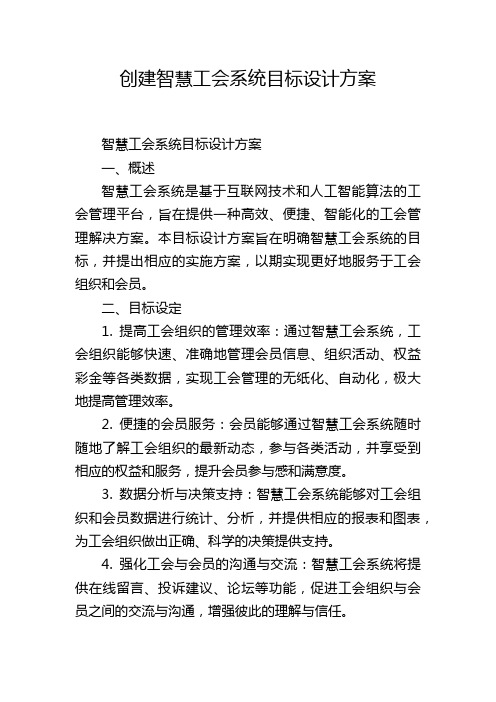 创建智慧工会系统目标设计方案

智慧工会系统目标设计方案

一、概述

智慧工会系统是基于互联网技术和人工智能算法的工会管理平台，旨在提供一种高效、便捷、智能化的工会管理解决方案。本目标设计方案旨在明确智慧工会系统的目标，并提出相应的实施方案，以期实现更好地服务于工会组织和会员。

二、目标设定

1. 提高工会组织的管理效率：通过智慧工会系统，工会组织能够快速、准确地管理会员信息、组织活动、权益彩金等各类数据，实现工会管理的无纸化、自动化，极大地提高管理效率。

2. 便捷的会员服务：会员能够通过智慧工会系统随时随地了解工会组织的最新动态，参与各类活动，并享受到相应的权益和服务，提升会员参与感和满意度。

3. 数据分析与决策支持：智慧工会系统能够对工会组织和会员数据进行统计、分析，并提供相应的报表和图表，为工会组织做出正确、科学的决策提供支持。

4. 强化工会与会员的沟通与交流：智慧工会系统将提供在线留言、投诉建议、论坛等功能，促进工会组织与会员之间的交流与沟通，增强彼此的理解与信任。